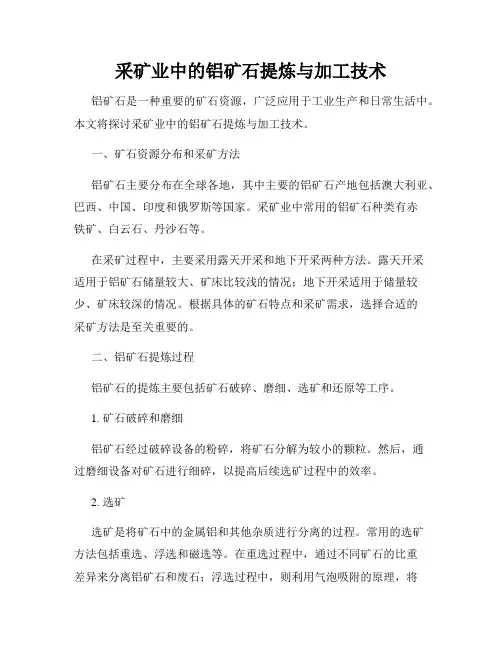 采矿业中的铝矿石提炼与加工技术

铝矿石是一种重要的矿石资源，广泛应用于工业生产和日常生活中。本文将探讨采矿业中的铝矿石提炼与加工技术。

一、矿石资源分布和采矿方法

铝矿石主要分布在全球各地，其中主要的铝矿石产地包括澳大利亚、巴西、中国、印度和俄罗斯等国家。采矿业中常用的铝矿石种类有赤铁矿、白云石、丹沙石等。

在采矿过程中，主要采用露天开采和地下开采两种方法。露天开采适用于铝矿石储量较大、矿床比较浅的情况；地下开采适用于储量较少、矿床较深的情况。根据具体的矿石特点和采矿需求，选择合适的采矿方法是至关重要的。

二、铝矿石提炼过程

铝矿石的提炼主要包括矿石破碎、磨细、选矿和还原等工序。

1. 矿石破碎和磨细

铝矿石经过破碎设备的粉碎，将矿石分解为较小的颗粒。然后，通过磨细设备对矿石进行细碎，以提高后续选矿过程中的效率。

2. 选矿

选矿是将矿石中的金属铝和其他杂质进行分离的过程。常用的选矿方法包括重选、浮选和磁选等。在重选过程中，通过不同矿石的比重差异来分离铝矿石和废石；浮选过程中，则利用气泡吸附的原理，将